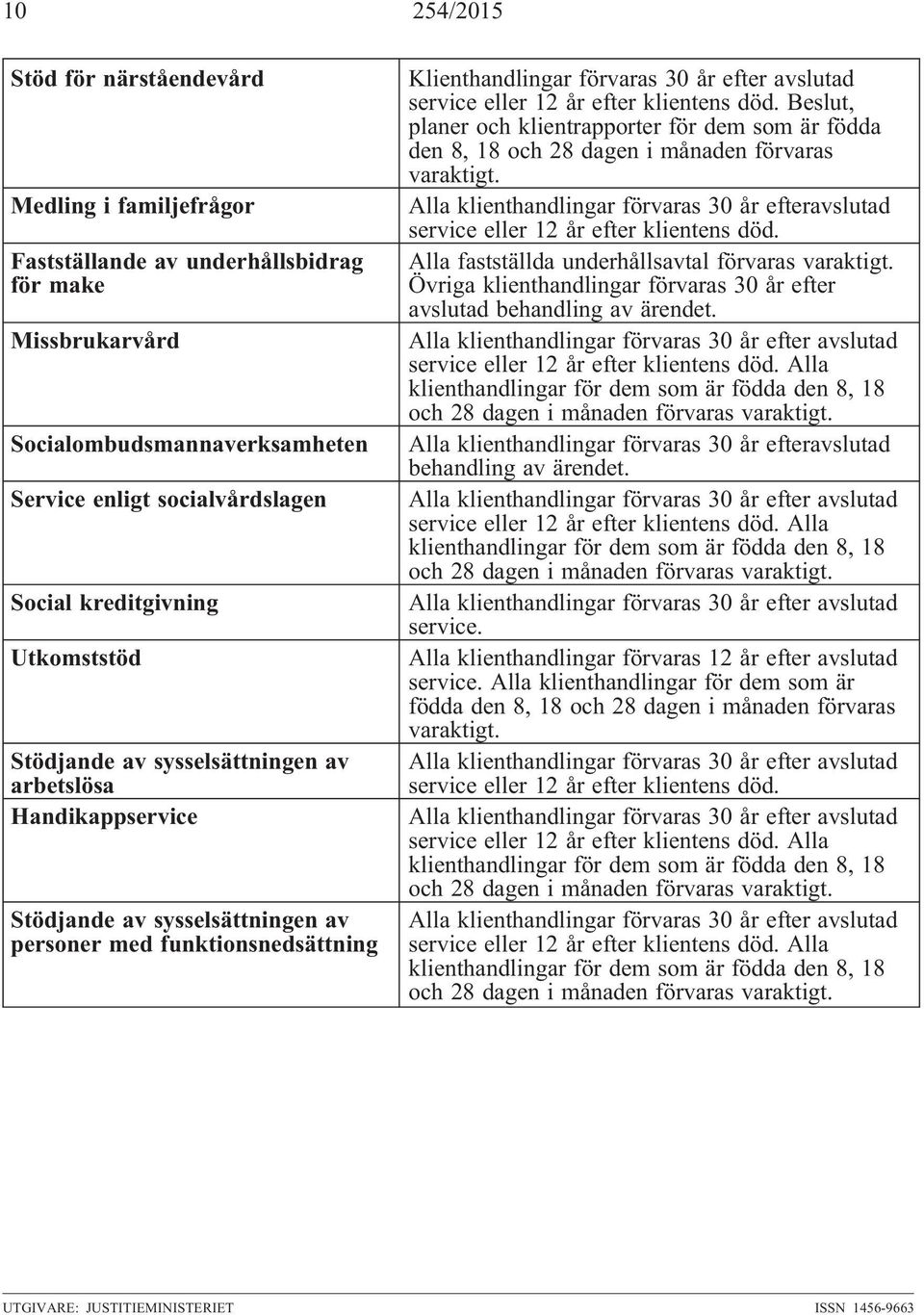 10 254/2015

| | |
|---|---|
| Stöd för närståendevård | Klienthandlingar förvaras 30 år efter avslutad service eller 12 år efter klientens död. Beslut, planer och klientrapporter för dem som är födda den 8, 18 och 28 dagen i månaden förvaras varaktigt. |
| Medling i familjefrågor | Alla klienthandlingar förvaras 30 år efteravslutad service eller 12 år efter klientens död. |
| Fastställande av underhållsbidrag för make | Alla fastställda underhållsavtal förvaras varaktigt. Övriga klienthandlingar förvaras 30 år efter avslutad behandling av ärendet. |
| Missbrukarvård | Alla klienthandlingar förvaras 30 år efter avslutad service eller 12 år efter klientens död. Alla klienthandlingar för dem som är födda den 8, 18 och 28 dagen i månaden förvaras varaktigt. |
| Socialombudsmannaverksamheten | Alla klienthandlingar förvaras 30 år efteravslutad behandling av ärendet. |
| Service enligt socialvårdslagen | Alla klienthandlingar förvaras 30 år efter avslutad service eller 12 år efter klientens död. Alla klienthandlingar för dem som är födda den 8, 18 och 28 dagen i månaden förvaras varaktigt. |
| Social kreditgivning | Alla klienthandlingar förvaras 30 år efter avslutad service. |
| Utkomststöd | Alla klienthandlingar förvaras 12 år efter avslutad service. Alla klienthandlingar för dem som är födda den 8, 18 och 28 dagen i månaden förvaras varaktigt. |
| Stödjande av sysselsättningen av arbetslösa | Alla klienthandlingar förvaras 30 år efter avslutad service eller 12 år efter klientens död. |
| Handikappservice | Alla klienthandlingar förvaras 30 år efter avslutad service eller 12 år efter klientens död. Alla klienthandlingar för dem som är födda den 8, 18 och 28 dagen i månaden förvaras varaktigt. |
| Stödjande av sysselsättningen av personer med funktionsnedsättning | Alla klienthandlingar förvaras 30 år efter avslutad service eller 12 år efter klientens död. Alla klienthandlingar för dem som är födda den 8, 18 och 28 dagen i månaden förvaras varaktigt. |

UTGIVARE: JUSTITIEMINISTERIET ISSN 1456-9663